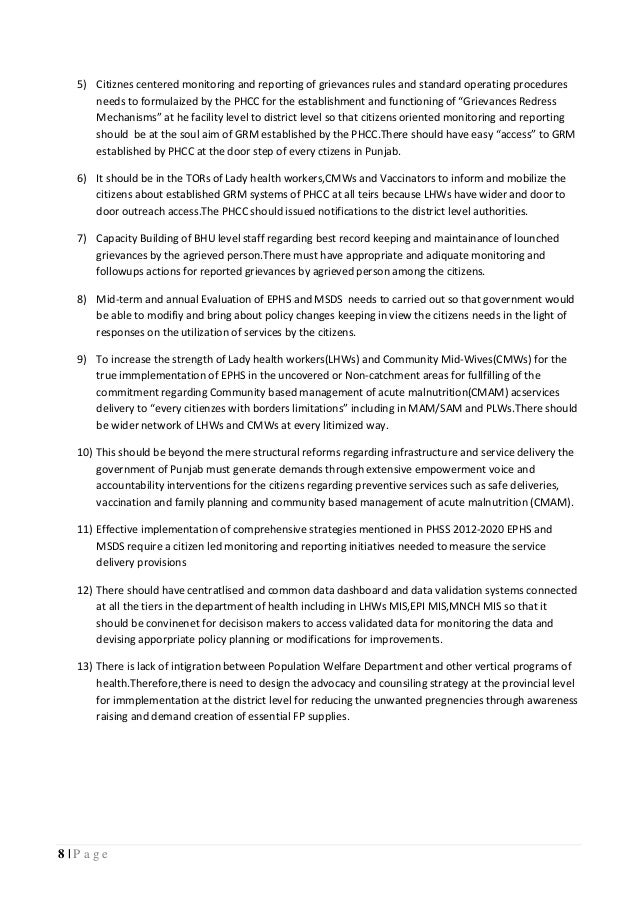 5) Citiznes centered monitoring and reporting of grievances rules and standard operating procedures needs to formulaized by the PHCC for the establishment and functioning of "Grievances Redress Mechanisms" at he facility level to district level so that citizens oriented monitoring and reporting should be at the soul aim of GRM established by the PHCC.There should have easy "access" to GRM established by PHCC at the door step of every ctizens in Punjab.

6) It should be in the TORs of Lady health workers,CMWs and Vaccinators to inform and mobilize the citizens about established GRM systems of PHCC at all teirs because LHWs have wider and door to door outreach access.The PHCC should issued notifications to the district level authorities.

7) Capacity Building of BHU level staff regarding best record keeping and maintainance of lounched grievances by the agrieved person.There must have appropriate and adiquate monitoring and followups actions for reported grievances by agrieved person among the citizens.

8) Mid-term and annual Evaluation of EPHS and MSDS needs to carried out so that government would be able to modifiy and bring about policy changes keeping in view the citizens needs in the light of responses on the utilization of services by the citizens.

9) To increase the strength of Lady health workers(LHWs) and Community Mid-Wives(CMWs) for the true immplementation of EPHS in the uncovered or Non-catchment areas for fullfilling of the commitment regarding Community based management of acute malnutrition(CMAM) acservices delivery to "every citienzes with borders limitations" including in MAM/SAM and PLWs.There should be wider network of LHWs and CMWs at every litimized way.

10) This should be beyond the mere structural reforms regarding infrastructure and service delivery the government of Punjab must generate demands through extensive empowerment voice and accountability interventions for the citizens regarding preventive services such as safe deliveries, vaccination and family planning and community based management of acute malnutrition (CMAM).

11) Effective implementation of comprehensive strategies mentioned in PHSS 2012-2020 EPHS and MSDS require a citizen led monitoring and reporting initiatives needed to measure the service delivery provisions

12) There should have centratlised and common data dashboard and data validation systems connected at all the tiers in the department of health including in LHWs MIS,EPI MIS,MNCH MIS so that it should be convinenet for decisison makers to access validated data for monitoring the data and devising apporpriate policy planning or modifications for improvements.

13) There is lack of intigration between Population Welfare Department and other vertical programs of health.Therefore,there is need to design the advocacy and counsiling strategy at the provincial level for immplementation at the district level for reducing the unwanted pregnencies through awareness raising and demand creation of essential FP supplies.

8 | P a g e